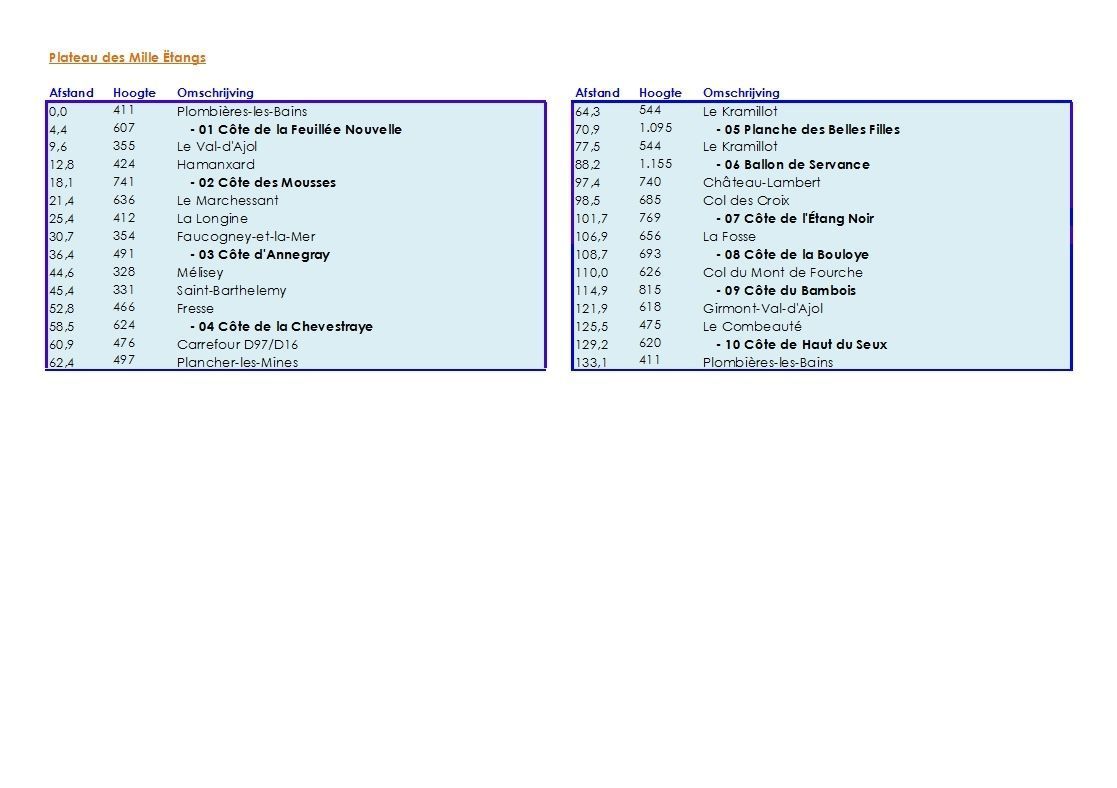 Plateau des Mille Ëtangs

| Afstand | Hoogte | Omschrijving |
|---|---|---|
| 0,0 | 411 | Plombières-les-Bains |
| 4,4 | 607 | - 01 Côte de la Feuillée Nouvelle |
| 9,6 | 355 | Le Val-d'Ajol |
| 12,8 | 424 | Hamanxard |
| 18,1 | 741 | - 02 Côte des Mousses |
| 21,4 | 636 | Le Marchessant |
| 25,4 | 412 | La Longine |
| 30,7 | 354 | Faucogney-et-la-Mer |
| 36,4 | 491 | - 03 Côte d'Annegray |
| 44,6 | 328 | Mélisey |
| 45,4 | 331 | Saint-Barthelemy |
| 52,8 | 466 | Fresse |
| 58,5 | 624 | - 04 Côte de la Chevestraye |
| 60,9 | 476 | Carrefour D97/D16 |
| 62,4 | 497 | Plancher-les-Mines |

| Afstand | Hoogte | Omschrijving |
|---|---|---|
| 64,3 | 544 | Le Kramillot |
| 70,9 | 1.095 | - 05 Planche des Belles Filles |
| 77,5 | 544 | Le Kramillot |
| 88,2 | 1.155 | - 06 Ballon de Servance |
| 97,4 | 740 | Château-Lambert |
| 98,5 | 685 | Col des Croix |
| 101,7 | 769 | - 07 Côte de l'Étang Noir |
| 106,9 | 656 | La Fosse |
| 108,7 | 693 | - 08 Côte de la Bouloye |
| 110,0 | 626 | Col du Mont de Fourche |
| 114,9 | 815 | - 09 Côte du Bambois |
| 121,9 | 618 | Girmont-Val-d'Ajol |
| 125,5 | 475 | Le Combeauté |
| 129,2 | 620 | - 10 Côte de Haut du Seux |
| 133,1 | 411 | Plombières-les-Bains |